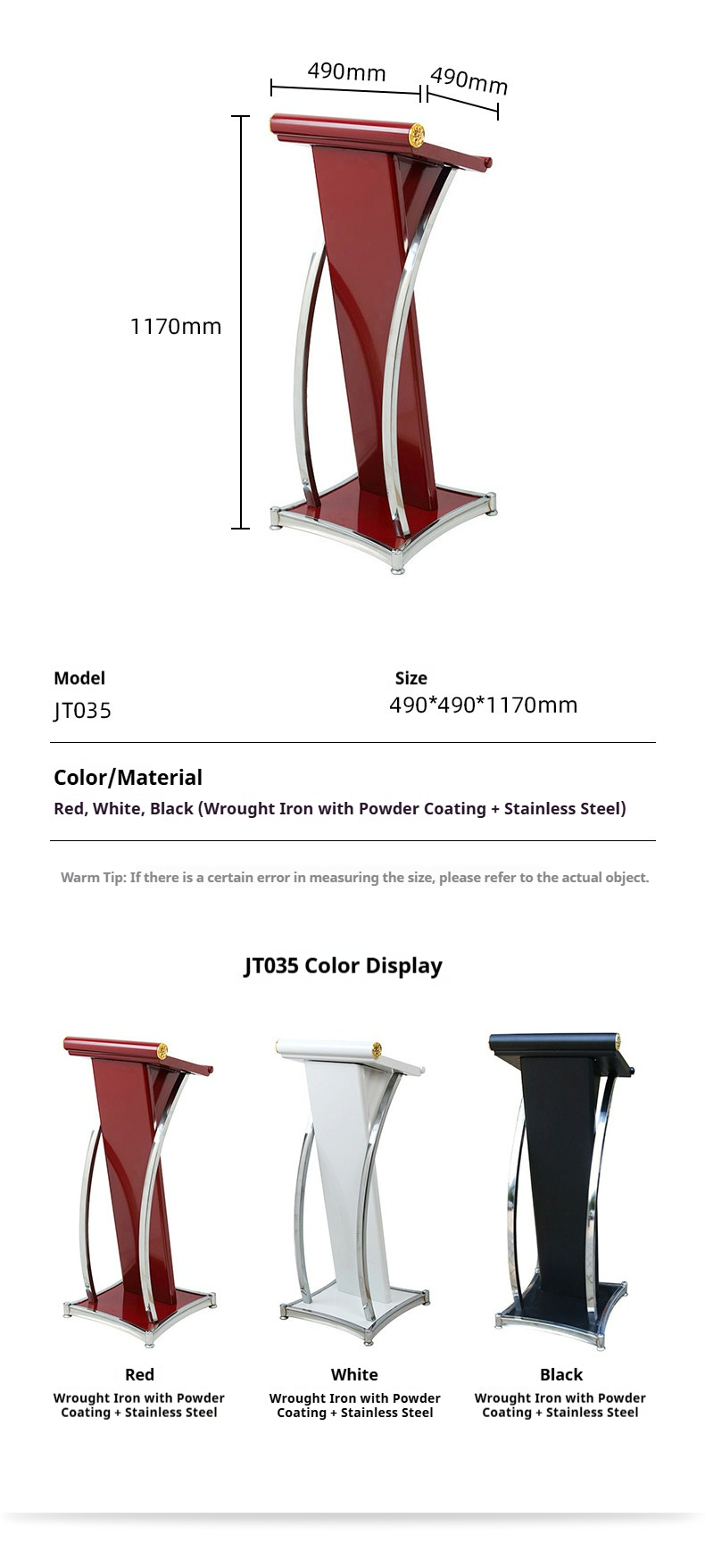 490mm

490mm

1170mm

Model
JT035

Size
490*490*1170mm

Color/Material
Red, White, Black (Wrought Iron with Powder Coating + Stainless Steel)

Warm Tip: If there is a certain error in measuring the size, please refer to the actual object.

JT035 Color Display

Red
Wrought Iron with Powder Coating + Stainless Steel

White
Wrought Iron with Powder Coating + Stainless Steel

Black
Wrought Iron with Powder Coating + Stainless Steel